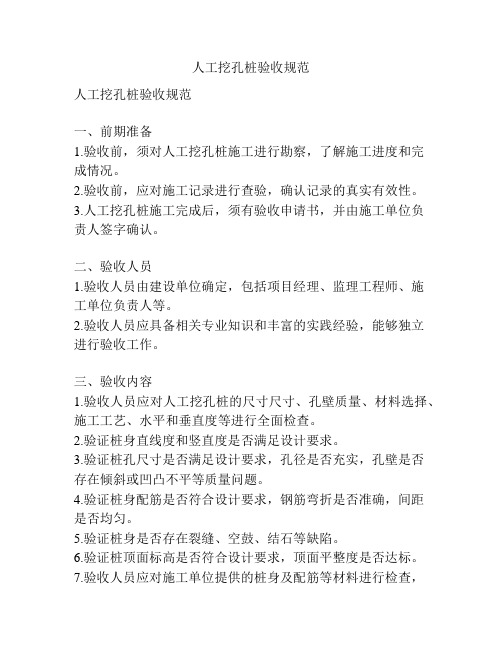 人工挖孔桩验收规范

人工挖孔桩验收规范

一、前期准备
1.验收前，须对人工挖孔桩施工进行勘察，了解施工进度和完成情况。
2.验收前，应对施工记录进行查验，确认记录的真实有效性。
3.人工挖孔桩施工完成后，须有验收申请书，并由施工单位负责人签字确认。

二、验收人员
1.验收人员由建设单位确定，包括项目经理、监理工程师、施工单位负责人等。
2.验收人员应具备相关专业知识和丰富的实践经验，能够独立进行验收工作。

三、验收内容
1.验收人员应对人工挖孔桩的尺寸尺寸、孔壁质量、材料选择、施工工艺、水平和垂直度等进行全面检查。
2.验证桩身直线度和竖直度是否满足设计要求。
3.验证桩孔尺寸是否满足设计要求，孔径是否充实，孔壁是否存在倾斜或凹凸不平等质量问题。
4.验证桩身配筋是否符合设计要求，钢筋弯折是否准确，间距是否均匀。
5.验证桩身是否存在裂缝、空鼓、结石等缺陷。
6.验证桩顶面标高是否符合设计要求，顶面平整度是否达标。
7.验收人员应对施工单位提供的桩身及配筋等材料进行检查，